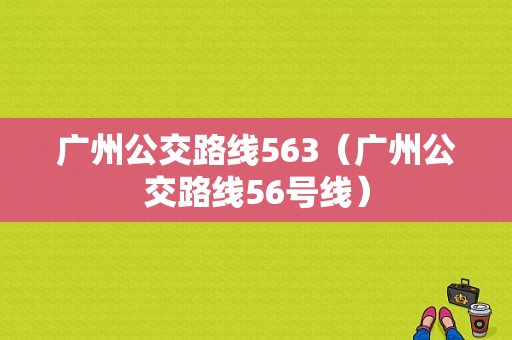 广州公交路线563（广州公交路线56号线）